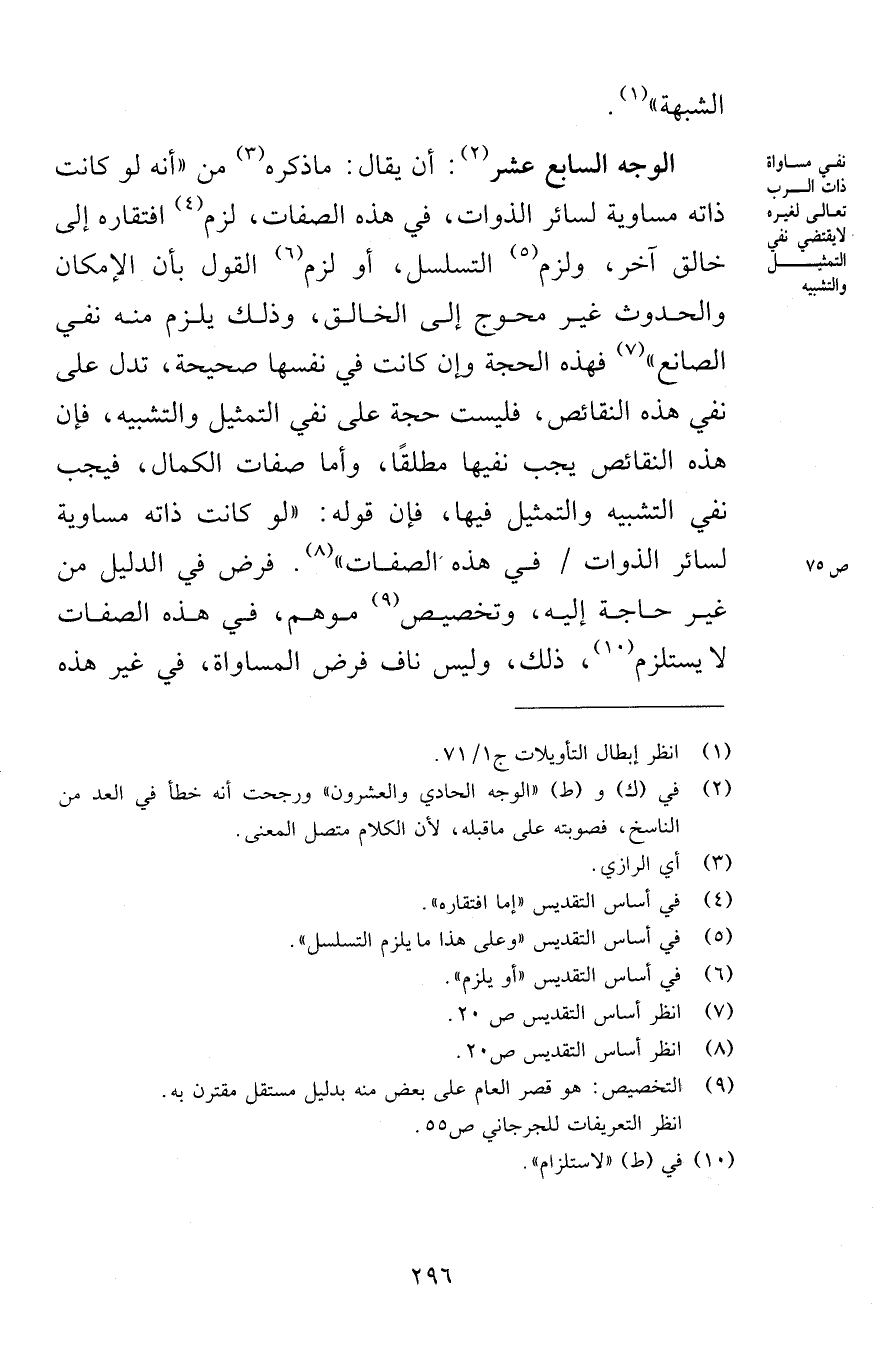 الشبهة»$^{(١)}$.

نفي مساواة ذات الرب تعالى لغيره لايقتضي نفي التمثيل والتشبيه

الوجه السابع عشر$^{(٢)}$: أن يقال: ماذكره$^{(٣)}$ من «أنه لو كانت ذاته مساوية لسائر الذوات، في هذه الصفات، لزم$^{(٤)}$ افتقاره إلى خالق آخر، ولزم$^{(٥)}$ التسلسل، أو لزم$^{(٦)}$ القول بأن الإمكان والحدوث غير محوج إلى الخالق، وذلك يلزم منه نفي الصانع»$^{(٧)}$ فهذه الحجة وإن كانت في نفسها صحيحة، تدل على نفي هذه النقائص، فليست حجة على نفي التمثيل والتشبيه، فإن هذه النقائص يجب نفيها مطلقًا، وأما صفات الكمال، فيجب نفي التشبيه والتمثيل فيها، فإن قوله: «لو كانت ذاته مساوية لسائر الذوات / في هذه الصفات»$^{(٨)}$. فرض في الدليل من غير حاجة إليه، وتخصيص$^{(٩)}$ موهم، في هذه الصفات لا يستلزم$^{(١٠)}$، ذلك، وليس ناف فرض المساواة، في غير هذه

ص ٧٥

(١) انظر إبطال التأويلات ج١/ ٧١.
(٢) في (ك) و (ط) «الوجه الحادي والعشرون» ورجحت أنه خطأ في العد من الناسخ، فصوبته على ماقبله، لأن الكلام متصل المعنى.
(٣) أي الرازي.
(٤) في أساس التقديس «إما افتقاره».
(٥) في أساس التقديس «وعلى هذا ما يلزم التسلسل».
(٦) في أساس التقديس «أو يلزم».
(٧) انظر أساس التقديس ص ٢٠.
(٨) انظر أساس التقديس ص٢٠.
(٩) التخصيص: هو قصر العام على بعض منه بدليل مستقل مقترن به. انظر التعريفات للجرجاني ص٥٥.
(١٠) في (ط) «لاستلزام».

٢٩٦